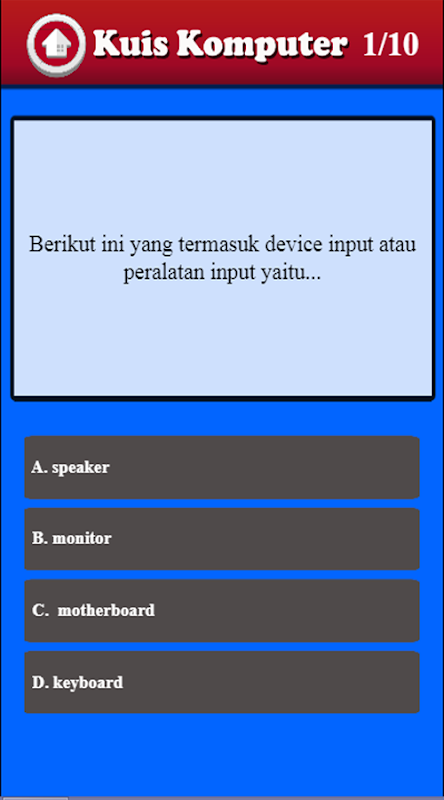 Kuis Komputer 1/10

Berikut ini yang termasuk device input atau peralatan input yaitu...

A. speaker

B. monitor

C. motherboard

D. keyboard